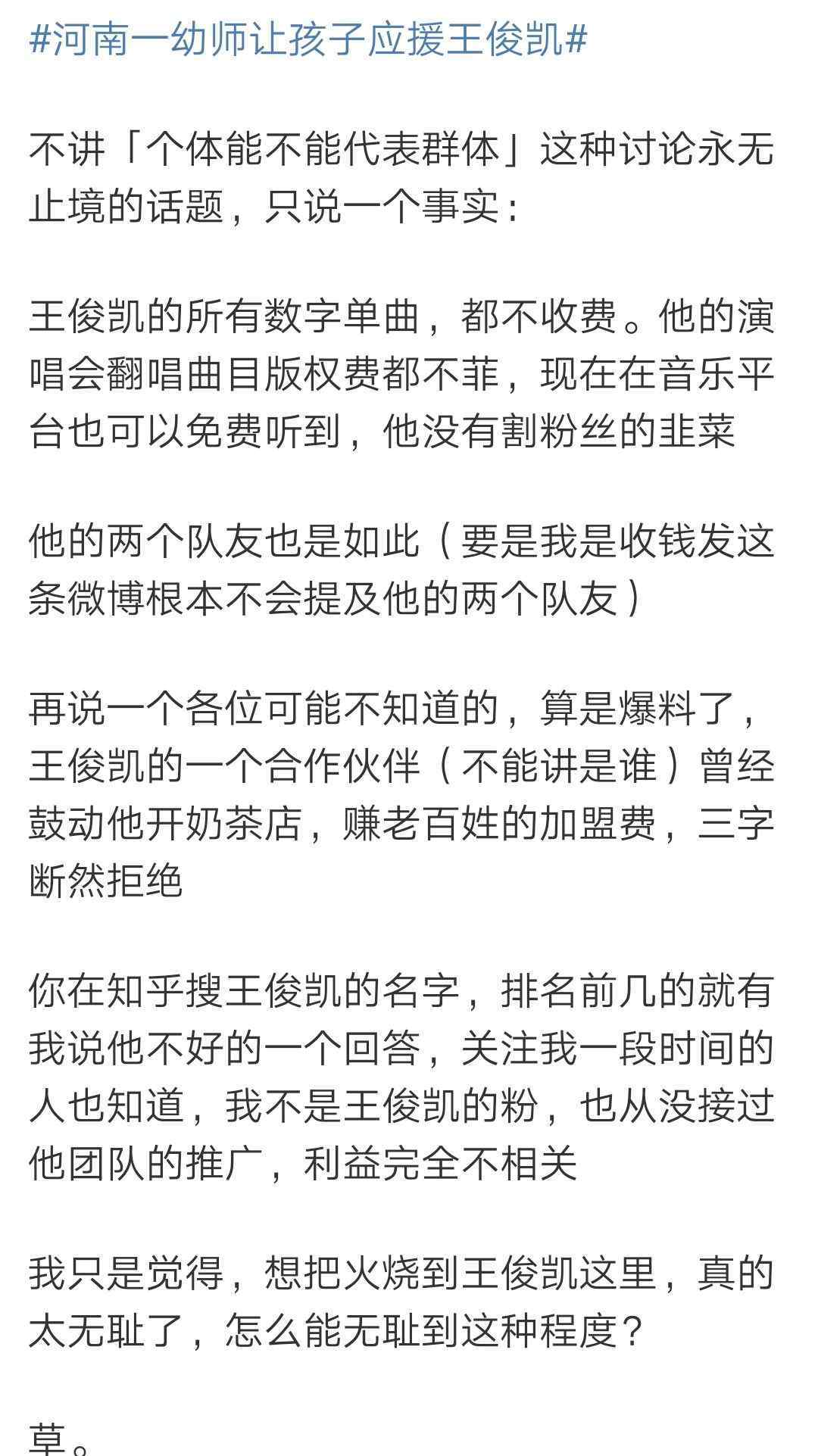 #河南一幼师让孩子应援王俊凯#

不讲「个体能不能代表群体」这种讨论永无止境的话题，只说一个事实：

王俊凯的所有数字单曲，都不收费。他的演唱会翻唱曲目版权费都不菲，现在在音乐平台也可以免费听到，他没有割粉丝的韭菜

他的两个队友也是如此（要是我是收钱发这条微博根本不会提及他的两个队友）

再说一个各位可能不知道的，算是爆料了，王俊凯的一个合作伙伴（不能讲是谁）曾经鼓动他开奶茶店，赚老百姓的加盟费，三字断然拒绝

你在知乎搜王俊凯的名字，排名前几的就有我说他不好的一个回答，关注我一段时间的人也知道，我不是王俊凯的粉，也从没接过他团队的推广，利益完全不相关

我只是觉得，想把火烧到王俊凯这里，真的太无耻了，怎么能无耻到这种程度？

草。